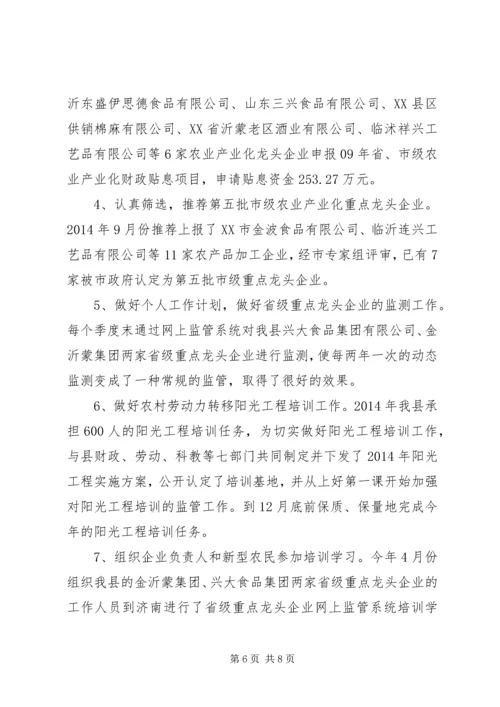 沂东盛伊思德食品有限公司、山东三兴食品有限公司、XX县区供销棉麻有限公司、XX省沂蒙老区酒业有限公司、临沭祥兴工艺品有限公司等6家农业产业化龙头企业申报09年省、市级农业产业化财政贴息项目，申请贴息资金253.27万元。

4、认真筛选，推荐第五批市级农业产业化重点龙头企业。2014年9月份推荐上报了XX市金波食品有限公司、临沂连兴工艺品有限公司等11家农产品加工企业，经市专家组评审，已有7家被市政府认定为第五批市级重点龙头企业。

5、做好个人工作计划，做好省级重点龙头企业的监测工作。每个季度末通过网上监管系统对我县兴大食品集团有限公司、金沂蒙集团两家省级重点龙头企业进行监测，使每两年一次的动态监测变成了一种常规的监管，取得了很好的效果。

6、做好农村劳动力转移阳光工程培训工作。2014年我县承担600人的阳光工程培训任务，为切实做好阳光工程培训工作，与县财政、劳动、科教等七部门共同制定并下发了2014年阳光工程实施方案，公开认定了培训基地，并从上好第一课开始加强对阳光工程培训的监管工作。到12月底前保质、保量地完成今年的阳光工程培训任务。

7、组织企业负责人和新型农民参加培训学习。今年4月份组织我县的金沂蒙集团、兴大食品集团两家省级重点龙头企业的工作人员到济南进行了省级重点龙头企业网上监管系统培训学

第6页 共8页